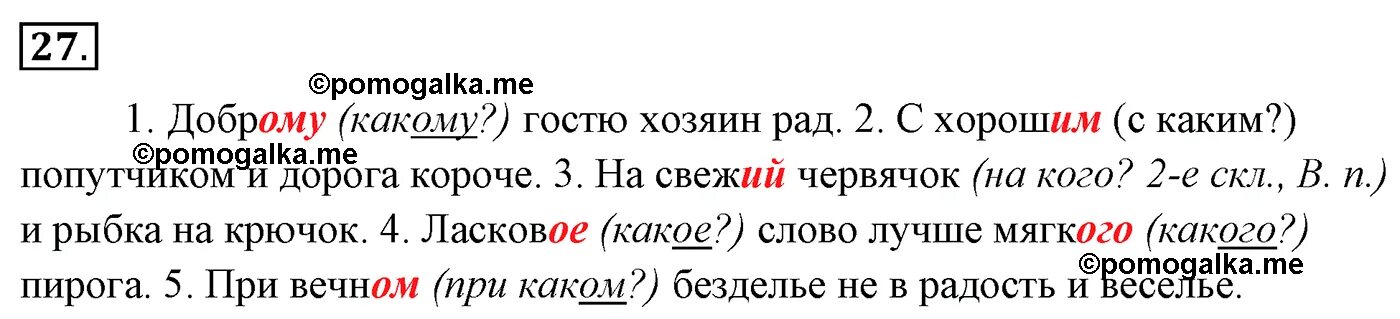 27.

©pomogalka.me

1. Доброму (какому?) гостю хозяин рад. 2. С хорошим (с каким?) попутчиком и дорога короче. 3. На свежий червячок (на кого? 2-е скл., В. п.) и рыбка на крючок. 4. Ласковое (какое?) слово лучше мягкого (какого?) пирога. 5. При вечном (при каком?) безделье не в радость и веселье.

©pomogalka.me

©pomogalka.me